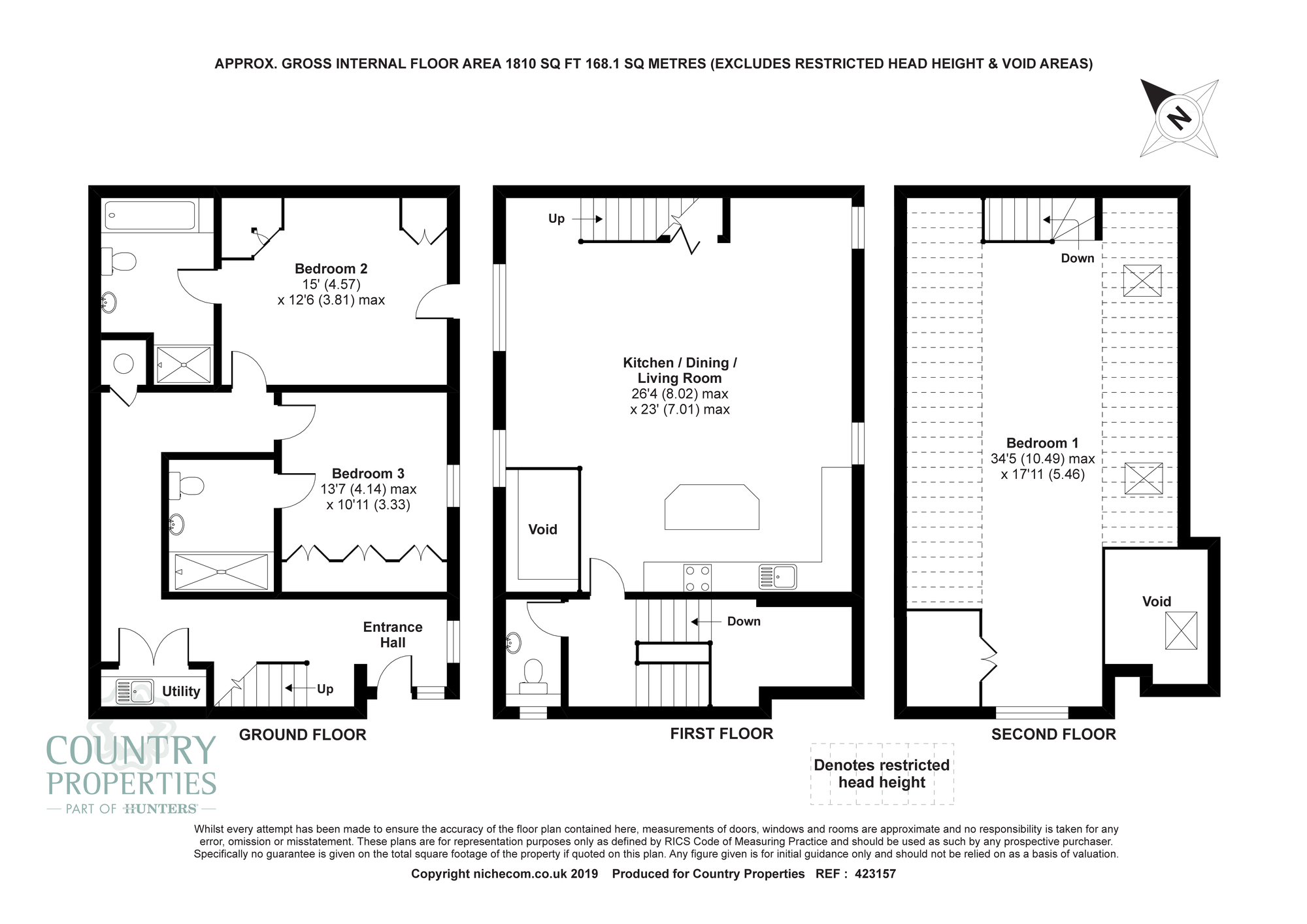 APPROX. GROSS INTERNAL FLOOR AREA 1810 SQ FT 168.1 SQ METRES (EXCLUDES RESTRICTED HEAD HEIGHT & VOID AREAS)

N

Bedroom 2
15' (4.57)
x 12'6 (3.81) max

Bedroom 3
13'7 (4.14) max
x 10'11 (3.33)

Entrance Hall

Utility

Up

GROUND FLOOR

Up

Kitchen / Dining / Living Room
26'4 (8.02) max
x 23' (7.01) max

Void

Down

FIRST FLOOR

Down

Bedroom 1
34'5 (10.49) max
x 17'11 (5.46)

Void

SECOND FLOOR

Denotes restricted head height

COUNTRY PROPERTIES
PART OF HUNTERS

Whilst every attempt has been made to ensure the accuracy of the floor plan contained here, measurements of doors, windows and rooms are approximate and no responsibility is taken for any error, omission or misstatement. These plans are for representation purposes only as defined by RICS Code of Measuring Practice and should be used as such by any prospective purchaser. Specifically no guarantee is given on the total square footage of the property if quoted on this plan. Any figure given is for initial guidance only and should not be relied on as a basis of valuation.

Copyright nichecom.co.uk 2019 Produced for Country Properties REF : 423157